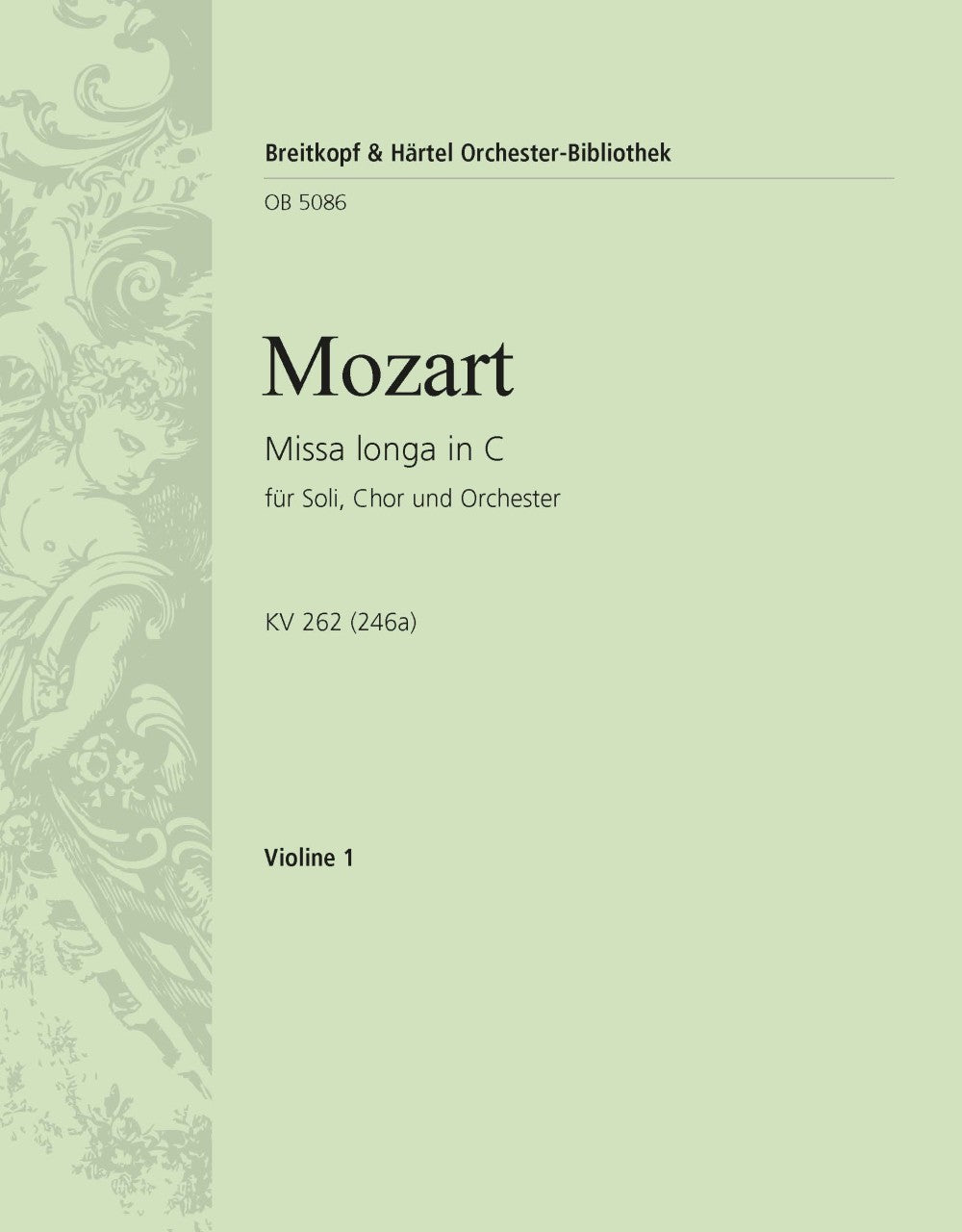 Breitkopf & Härtel Orchester-Bibliothek

OB 5086

Mozart

Missa longa in C

für Soli, Chor und Orchester

KV 262 (246a)

Violine 1